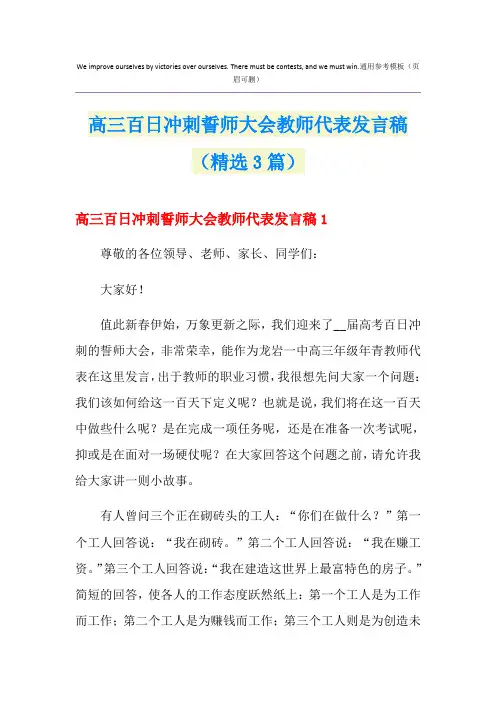 We improve ourselves by victories over ourselves. There must be contests, and we must win.通用参考模板（页眉可删）

高三百日冲刺誓师大会教师代表发言稿（精选3篇）

高三百日冲刺誓师大会教师代表发言稿1

尊敬的各位领导、老师、家长、同学们：

大家好！

值此新春伊始，万象更新之际，我们迎来了__届高考百日冲刺的誓师大会，非常荣幸，能作为龙岩一中高三年级年青教师代表在这里发言，出于教师的职业习惯，我很想先问大家一个问题：我们该如何给这一百天下定义呢？也就是说，我们将在这一百天中做些什么呢？是在完成一项任务呢，还是在准备一次考试呢，抑或是在面对一场硬仗呢？在大家回答这个问题之前，请允许我给大家讲一则小故事。

有人曾问三个正在砌砖头的工人：“你们在做什么？”第一个工人回答说：“我在砌砖。”第二个工人回答说：“我在赚工资。”第三个工人回答说：“我在建造这世界上最富特色的房子。”简短的回答，使各人的工作态度跃然纸上：第一个工人是为工作而工作；第二个工人是为赚钱而工作；第三个工人则是为创造未